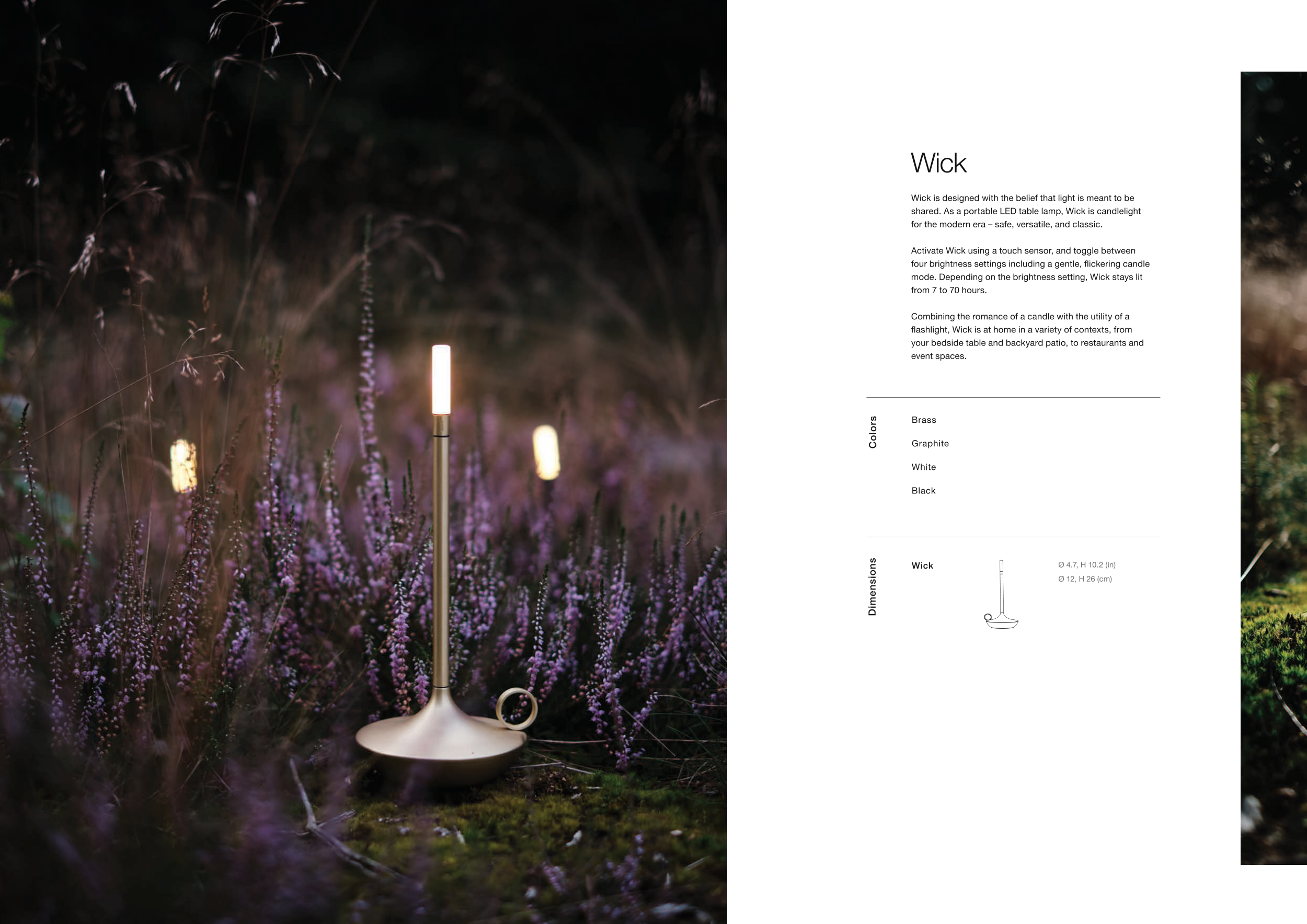 Wick

Wick is designed with the belief that light is meant to be shared. As a portable LED table lamp, Wick is candlelight for the modern era – safe, versatile, and classic.

Activate Wick using a touch sensor, and toggle between four brightness settings including a gentle, flickering candle mode. Depending on the brightness setting, Wick stays lit from 7 to 70 hours.

Combining the romance of a candle with the utility of a flashlight, Wick is at home in a variety of contexts, from your bedside table and backyard patio, to restaurants and event spaces.

Colors

Brass

Graphite

White

Black

Dimensions

Wick

Ø 4.7, H 10.2 (in)
Ø 12, H 26 (cm)